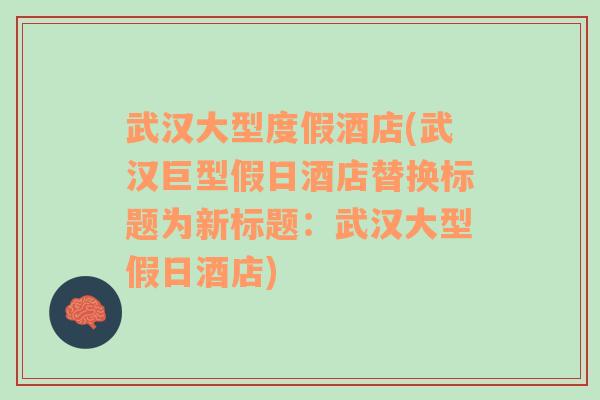 武汉大型度假酒店(武汉巨型假日酒店替换标题为新标题：武汉大型假日酒店)